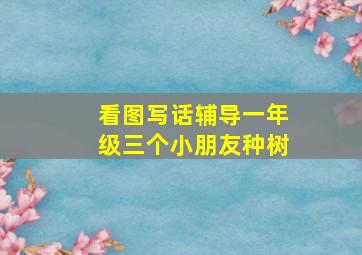 看图写话辅导一年级三个小朋友种树